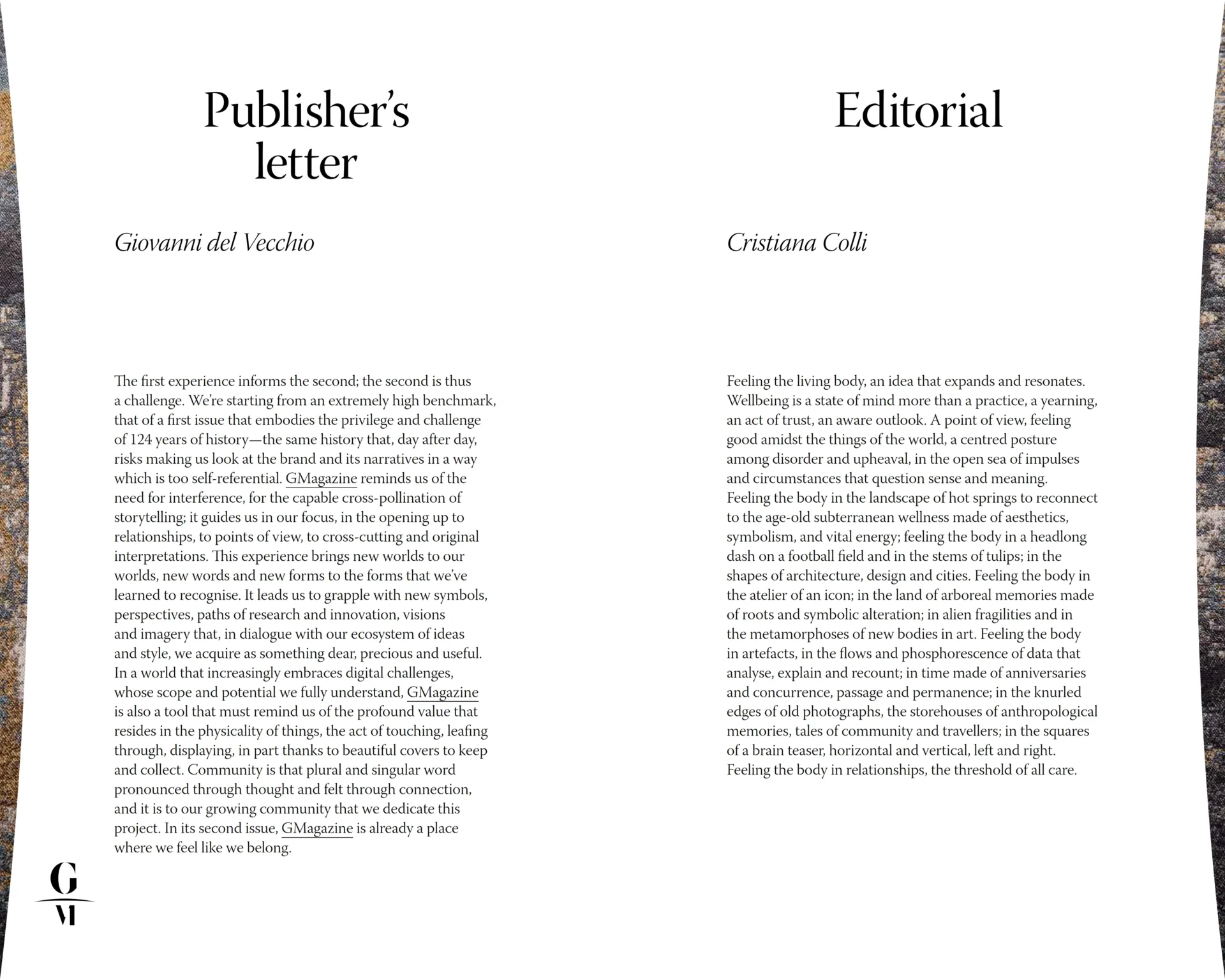 Publisher's letter

Giovanni del Vecchio

The first experience informs the second; the second is thus a challenge. We're starting from an extremely high benchmark, that of a first issue that embodies the privilege and challenge of 124 years of history—the same history that, day after day, risks making us look at the brand and its narratives in a way which is too self-referential. GMagazine reminds us of the need for interference, for the capable cross-pollination of storytelling; it guides us in our focus, in the opening up to relationships, to points of view, to cross-cutting and original interpretations. This experience brings new worlds to our worlds, new words and new forms to the forms that we've learned to recognise. It leads us to grapple with new symbols, perspectives, paths of research and innovation, visions and imagery that, in dialogue with our ecosystem of ideas and style, we acquire as something dear, precious and useful. In a world that increasingly embraces digital challenges, whose scope and potential we fully understand, GMagazine is also a tool that must remind us of the profound value that resides in the physicality of things, the act of touching, leafing through, displaying, in part thanks to beautiful covers to keep and collect. Community is that plural and singular word pronounced through thought and felt through connection, and it is to our growing community that we dedicate this project. In its second issue, GMagazine is already a place where we feel like we belong.

G
M

Editorial

Cristiana Colli

Feeling the living body, an idea that expands and resonates. Wellbeing is a state of mind more than a practice, a yearning, an act of trust, an aware outlook. A point of view, feeling good amidst the things of the world, a centred posture among disorder and upheaval, in the open sea of impulses and circumstances that question sense and meaning. Feeling the body in the landscape of hot springs to reconnect to the age-old subterranean wellness made of aesthetics, symbolism, and vital energy; feeling the body in a headlong dash on a football field and in the stems of tulips; in the shapes of architecture, design and cities. Feeling the body in the atelier of an icon; in the land of arboreal memories made of roots and symbolic alteration; in alien fragilities and in the metamorphoses of new bodies in art. Feeling the body in artefacts, in the flows and phosphorescence of data that analyse, explain and recount; in time made of anniversaries and concurrence, passage and permanence; in the knurled edges of old photographs, the storehouses of anthropological memories, tales of community and travellers; in the squares of a brain teaser, horizontal and vertical, left and right. Feeling the body in relationships, the threshold of all care.